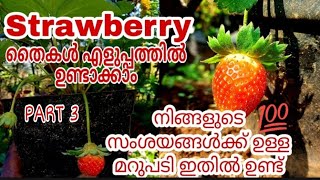 Strawberry
തൈകൾ എളുപ്പത്തിൽ ഉണ്ടാക്കാം

PART 3

100

നിങ്ങളുടെ സംശയങ്ങൾക്ക് ഉള്ള മറുപടി ഇതിൽ ഉണ്ട്